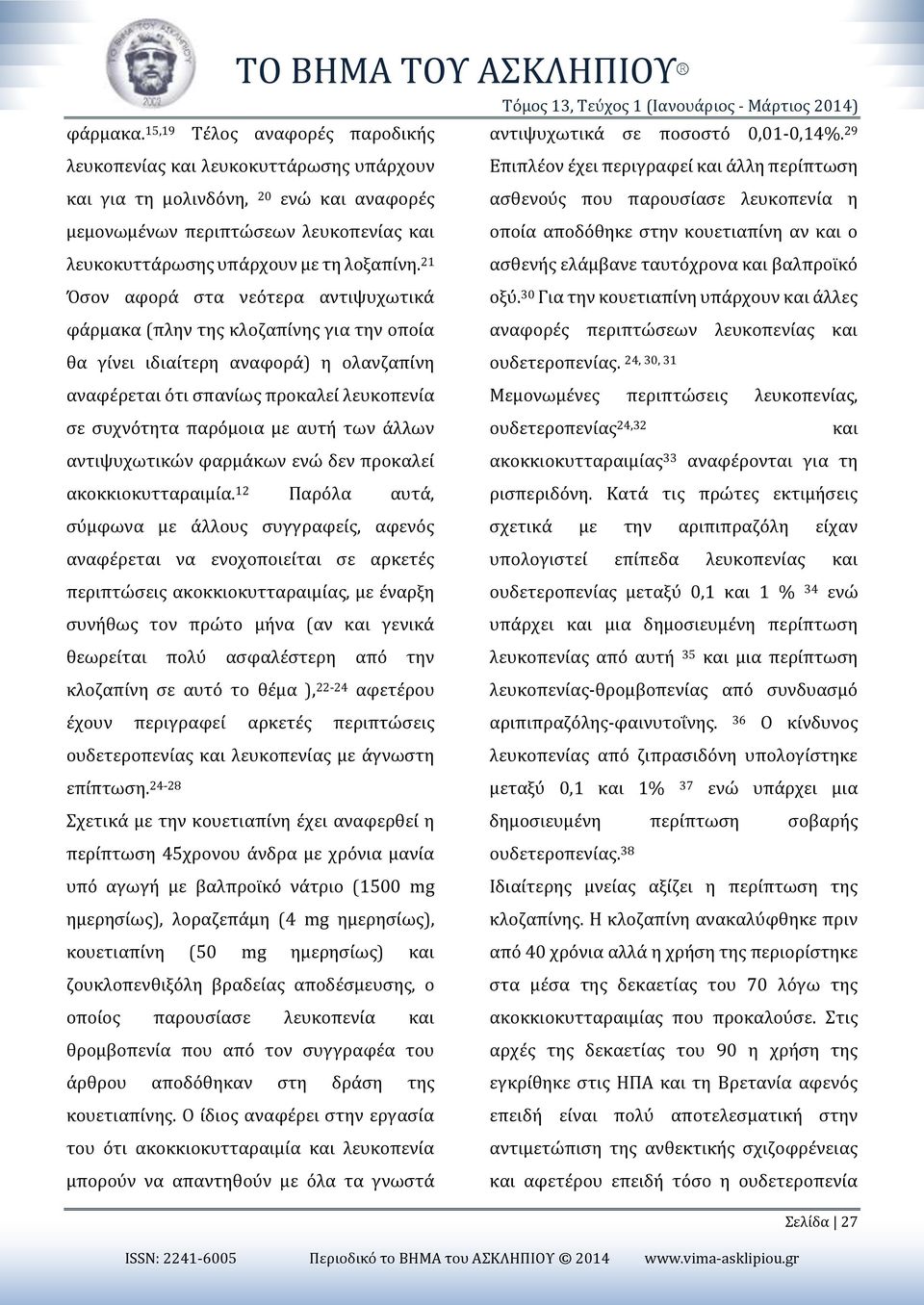 ΤΟ ΒΗΜΑ ΤΟΥ ΑΣΚΛΗΠΙΟΥ®

Τόμος 13, Τεύχος 1 (Ιανουάριος - Μάρτιος 2014)

φάρμακα.$^{15,19}$ Τέλος αναφορές παροδικής λευκοπενίας και λευκοκυττάρωσης υπάρχουν και για τη μολινδόνη, $^{20}$ ενώ και αναφορές μεμονωμένων περιπτώσεων λευκοπενίας και λευκοκυττάρωσης υπάρχουν με τη λοξαπίνη.$^{21}$

Όσον αφορά στα νεότερα αντιψυχωτικά φάρμακα (πλην της κλοζαπίνης για την οποία θα γίνει ιδιαίτερη αναφορά) η ολανζαπίνη αναφέρεται ότι σπανίως προκαλεί λευκοπενία σε συχνότητα παρόμοια με αυτή των άλλων αντιψυχωτικών φαρμάκων ενώ δεν προκαλεί ακοκκιοκυτταραιμία.$^{12}$ Παρόλα αυτά, σύμφωνα με άλλους συγγραφείς, αφενός αναφέρεται να ενοχοποιείται σε αρκετές περιπτώσεις ακοκκιοκυτταραιμίας, με έναρξη συνήθως τον πρώτο μήνα (αν και γενικά θεωρείται πολύ ασφαλέστερη από την κλοζαπίνη σε αυτό το θέμα ),$^{22-24}$ αφετέρου έχουν περιγραφεί αρκετές περιπτώσεις ουδετεροπενίας και λευκοπενίας με άγνωστη επίπτωση.$^{24-28}$

Σχετικά με την κουετιαπίνη έχει αναφερθεί η περίπτωση 45χρονου άνδρα με χρόνια μανία υπό αγωγή με βαλπροϊκό νάτριο (1500 mg ημερησίως), λοραζεπάμη (4 mg ημερησίως), κουετιαπίνη (50 mg ημερησίως) και ζουκλοπενθιξόλη βραδείας αποδέσμευσης, ο οποίος παρουσίασε λευκοπενία και θρομβοπενία που από τον συγγραφέα του άρθρου αποδόθηκαν στη δράση της κουετιαπίνης. Ο ίδιος αναφέρει στην εργασία του ότι ακοκκιοκυτταραιμία και λευκοπενία μπορούν να απαντηθούν με όλα τα γνωστά αντιψυχωτικά σε ποσοστό 0,01-0,14%.$^{29}$

Επιπλέον έχει περιγραφεί και άλλη περίπτωση ασθενούς που παρουσίασε λευκοπενία η οποία αποδόθηκε στην κουετιαπίνη αν και ο ασθενής ελάμβανε ταυτόχρονα και βαλπροϊκό οξύ.$^{30}$ Για την κουετιαπίνη υπάρχουν και άλλες αναφορές περιπτώσεων λευκοπενίας και ουδετεροπενίας. $^{24, 30, 31}$

Μεμονωμένες περιπτώσεις λευκοπενίας, ουδετεροπενίας$^{24,32}$ και ακοκκιοκυτταραιμίας$^{33}$ αναφέρονται για τη ρισπεριδόνη. Κατά τις πρώτες εκτιμήσεις σχετικά με την αριπιπραζόλη είχαν υπολογιστεί επίπεδα λευκοπενίας και ουδετεροπενίας μεταξύ 0,1 και 1 % $^{34}$ ενώ υπάρχει και μια δημοσιευμένη περίπτωση λευκοπενίας από αυτή $^{35}$ και μια περίπτωση λευκοπενίας-θρομβοπενίας από συνδυασμό αριπιπραζόλης-φαινυτοΐνης. $^{36}$ Ο κίνδυνος λευκοπενίας από ζιπρασιδόνη υπολογίστηκε μεταξύ 0,1 και 1% $^{37}$ ενώ υπάρχει μια δημοσιευμένη περίπτωση σοβαρής ουδετεροπενίας.$^{38}$

Ιδιαίτερης μνείας αξίζει η περίπτωση της κλοζαπίνης. Η κλοζαπίνη ανακαλύφθηκε πριν από 40 χρόνια αλλά η χρήση της περιορίστηκε στα μέσα της δεκαετίας του 70 λόγω της ακοκκιοκυτταραιμίας που προκαλούσε. Στις αρχές της δεκαετίας του 90 η χρήση της εγκρίθηκε στις ΗΠΑ και τη Βρετανία αφενός επειδή είναι πολύ αποτελεσματική στην αντιμετώπιση της ανθεκτικής σχιζοφρένειας και αφετέρου επειδή τόσο η ουδετεροπενία

Σελίδα | 27

ISSN: 2241-6005 Περιοδικό το ΒΗΜΑ του ΑΣΚΛΗΠΙΟΥ © 2014 www.vima-asklipiou.gr